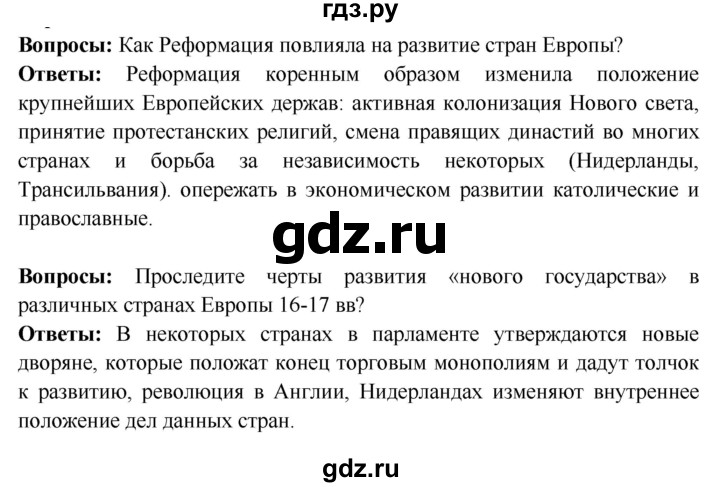 гдз.ру

**Вопросы:** Как Реформация повлияла на развитие стран Европы?

**Ответы:** Реформация коренным образом изменила положение крупнейших Европейских держав: активная колонизация Нового света, принятие протестанских религий, смена правящих династий во многих странах и борьба за независимость некоторых (Нидерланды, Трансильвания). опережать в экономическом развитии католические и православные.

gdz.ru

**Вопросы:** Проследите черты развития «нового государства» в различных странах Европы 16-17 вв?

**Ответы:** В некоторых странах в парламенте утверждаются новые дворяне, которые положат конец торговым монополиям и дадут толчок к развитию, революция в Англии, Нидерландах изменяют внутреннее положение дел данных стран.

gdz.ru